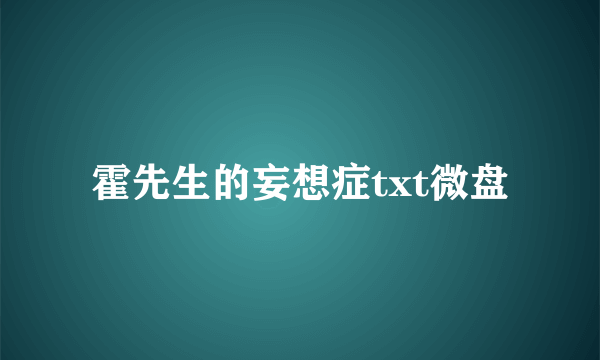 霍先生的妄想症txt微盘